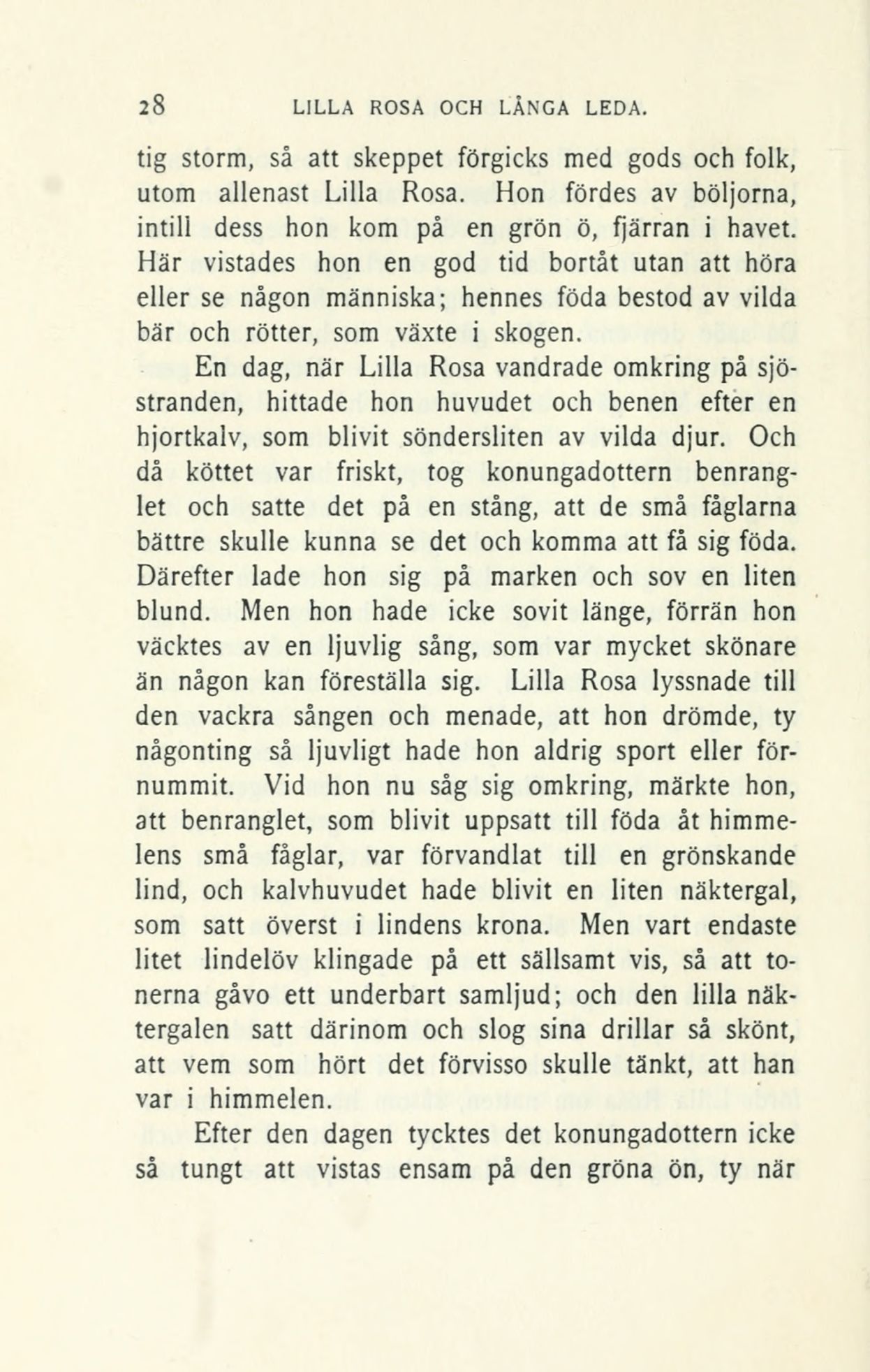 28 LILLA ROSA OCH LÅNGA LEDA.

tig storm, så att skeppet förgicks med gods och folk, utom allenast Lilla Rosa. Hon fördes av böljorna, intill dess hon kom på en grön ö, fjärran i havet. Här vistades hon en god tid bortåt utan att höra eller se någon människa; hennes föda bestod av vilda bär och rötter, som växte i skogen.

En dag, när Lilla Rosa vandrade omkring på sjöstranden, hittade hon huvudet och benen efter en hjortkalv, som blivit söndersliten av vilda djur. Och då köttet var friskt, tog konungadottern benranglet och satte det på en stång, att de små fåglarna bättre skulle kunna se det och komma att få sig föda. Därefter lade hon sig på marken och sov en liten blund. Men hon hade icke sovit länge, förrän hon väcktes av en ljuvlig sång, som var mycket skönare än någon kan föreställa sig. Lilla Rosa lyssnade till den vackra sången och menade, att hon drömde, ty någonting så ljuvligt hade hon aldrig sport eller förnummit. Vid hon nu såg sig omkring, märkte hon, att benranglet, som blivit uppsatt till föda åt himmelens små fåglar, var förvandlat till en grönskande lind, och kalvhuvudet hade blivit en liten näktergal, som satt överst i lindens krona. Men vart endaste litet lindelöv klingade på ett sällsamt vis, så att tonerna gåvo ett underbart samljud; och den lilla näktergalen satt därinom och slog sina drillar så skönt, att vem som hört det förvisso skulle tänkt, att han var i himmelen.

Efter den dagen tycktes det konungadottern icke så tungt att vistas ensam på den gröna ön, ty när